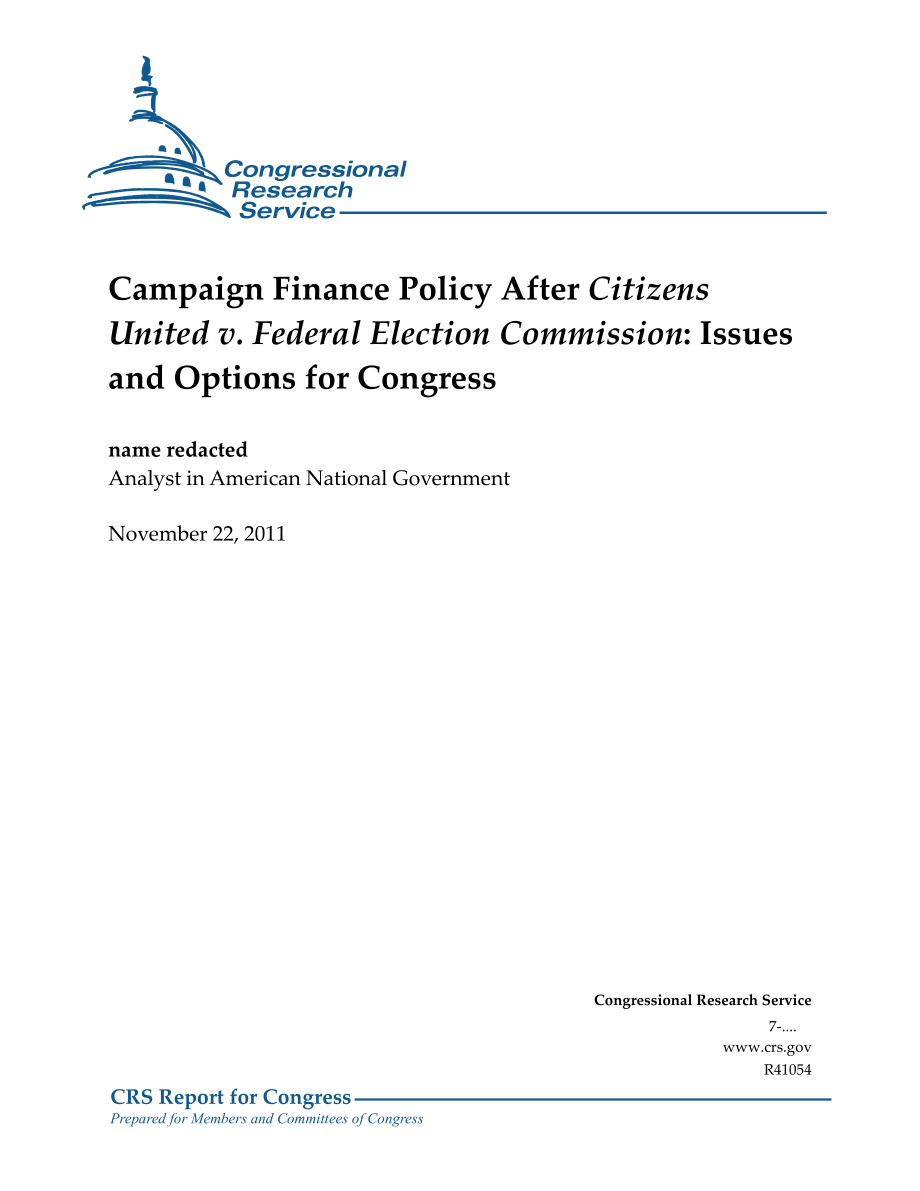 Congressional Research Service

Campaign Finance Policy After Citizens United v. Federal Election Commission: Issues and Options for Congress

name redacted
Analyst in American National Government

November 22, 2011

Congressional Research Service
7-....
www.crs.gov
R41054

CRS Report for Congress
Prepared for Members and Committees of Congress